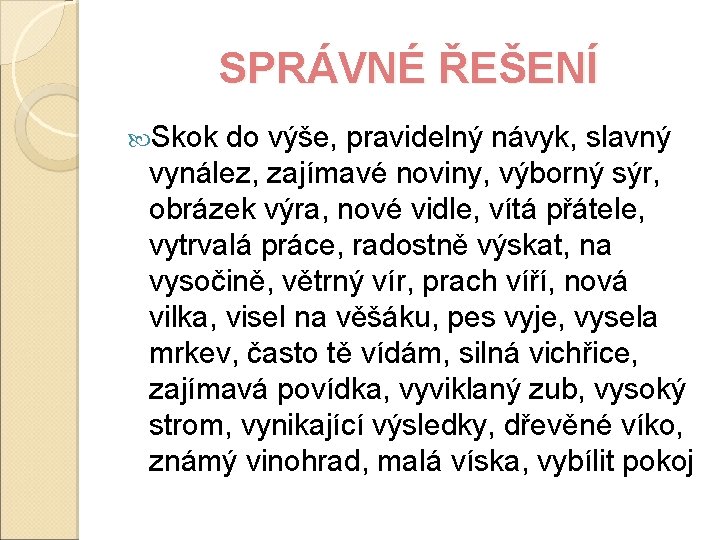 SPRÁVNÉ ŘEŠENÍ

Skok do výše, pravidelný návyk, slavný vynález, zajímavé noviny, výborný sýr, obrázek výra, nové vidle, vítá přátele, vytrvalá práce, radostně výskat, na vysočině, větrný vír, prach víří, nová vilka, visel na věšáku, pes vyje, vysela mrkev, často tě vídám, silná vichřice, zajímavá povídka, vyviklaný zub, vysoký strom, vynikající výsledky, dřevěné víko, známý vinohrad, malá víska, vybílit pokoj